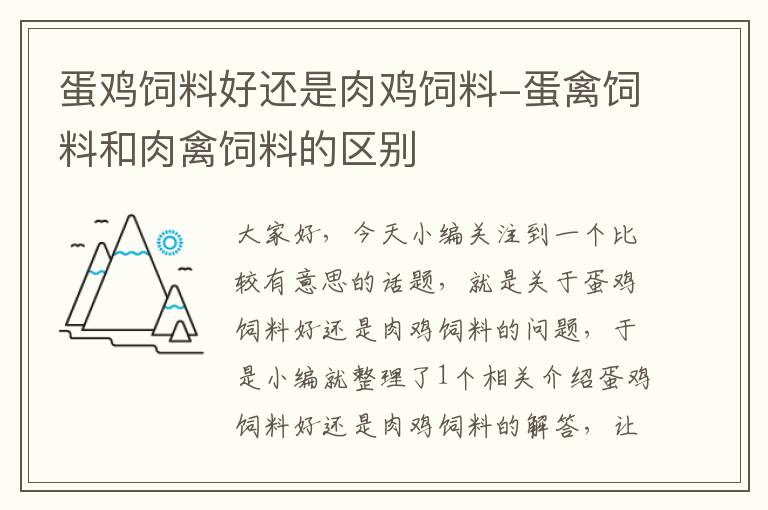 蛋鸡饲料好还是肉鸡饲料-蛋禽饲料和肉禽饲料的区别

大家好，今天小编关注到一个比较有意思的话题，就是关于蛋鸡饲料好还是肉鸡饲料的问题，于是小编就整理了1个相关介绍蛋鸡饲料好还是肉鸡饲料的解答，让